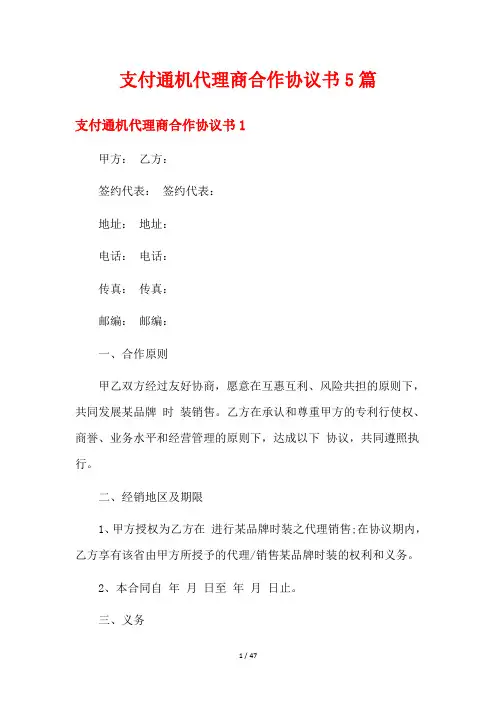 支付通机代理商合作协议书5篇

支付通机代理商合作协议书1

甲方： 乙方：

签约代表： 签约代表：

地址： 地址：

电话： 电话：

传真： 传真：

邮编： 邮编：

一、合作原则

甲乙双方经过友好协商，愿意在互惠互利、风险共担的原则下，共同发展某品牌 时 装销售。乙方在承认和尊重甲方的专利行使权、商誉、业务水平和经营管理的原则下，达成以下 协议，共同遵照执行。

二、经销地区及期限

1、甲方授权为乙方在 进行某品牌时装之代理销售;在协议期内，乙方享有该省由甲方所授予的代理/销售某品牌时装的权利和义务。

2、本合同自 年 月 日至 年 月 日止。

三、义务

1 / 47